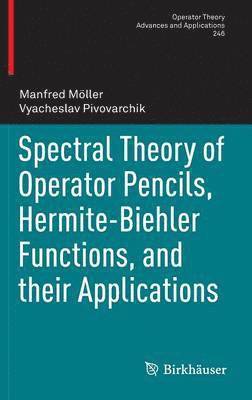 Operator Theory
Advances and Applications
246

Manfred Möller
Vyacheslav Pivovarchik

Spectral Theory of Operator Pencils, Hermite-Biehler Functions, and their Applications

Birkhäuser